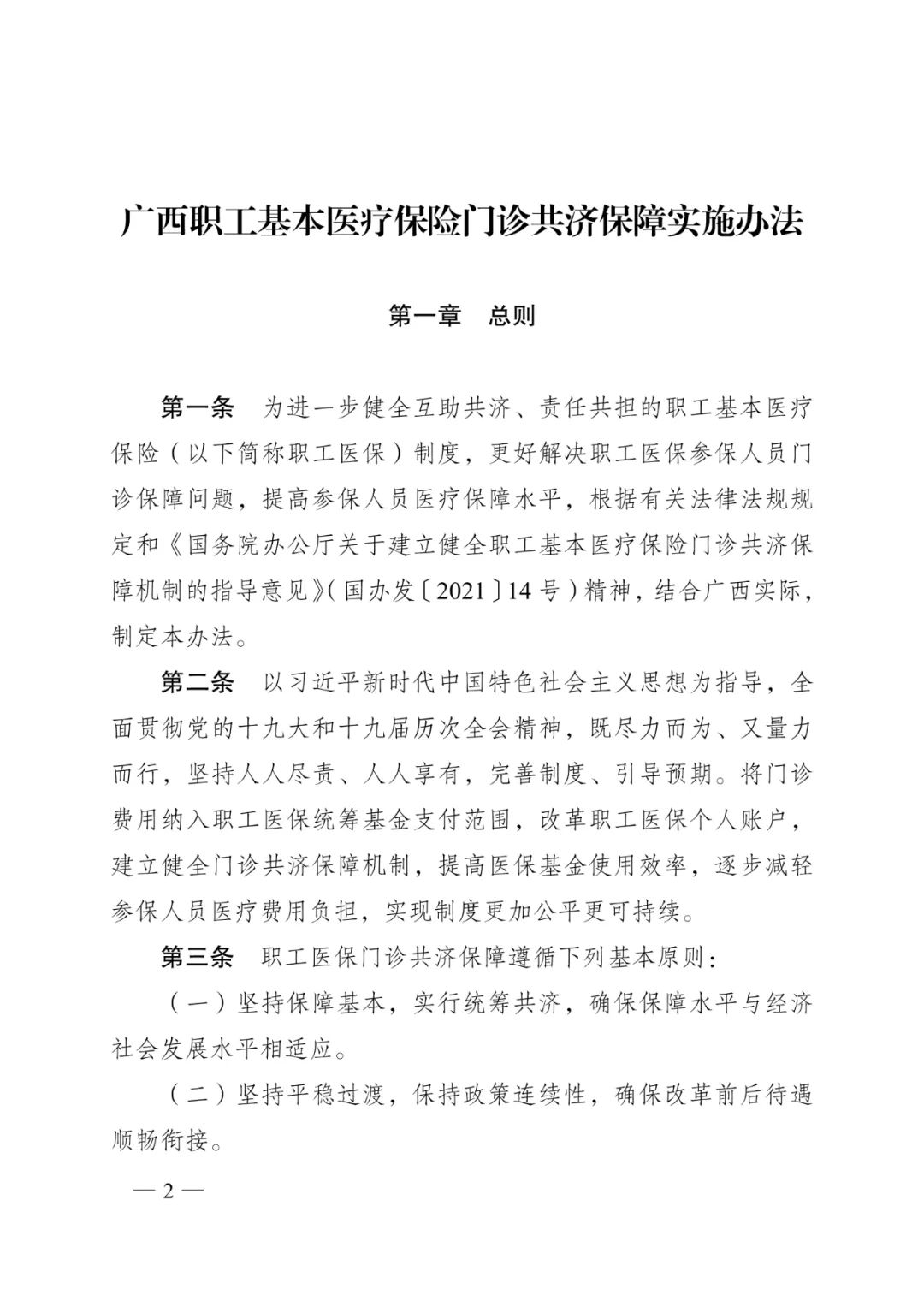 广西职工基本医疗保险门诊共济保障实施办法

第一章　总则

第一条　为进一步健全互助共济、责任共担的职工基本医疗保险（以下简称职工医保）制度，更好解决职工医保参保人员门诊保障问题，提高参保人员医疗保障水平，根据有关法律法规规定和《国务院办公厅关于建立健全职工基本医疗保险门诊共济保障机制的指导意见》（国办发〔2021〕14号）精神，结合广西实际，制定本办法。

第二条　以习近平新时代中国特色社会主义思想为指导，全面贯彻党的十九大和十九届历次全会精神，既尽力而为、又量力而行，坚持人人尽责、人人享有，完善制度、引导预期。将门诊费用纳入职工医保统筹基金支付范围，改革职工医保个人账户，建立健全门诊共济保障机制，提高医保基金使用效率，逐步减轻参保人员医疗费用负担，实现制度更加公平更可持续。

第三条　职工医保门诊共济保障遵循下列基本原则：

（一）坚持保障基本，实行统筹共济，确保保障水平与经济社会发展水平相适应。

（二）坚持平稳过渡，保持政策连续性，确保改革前后待遇顺畅衔接。

— 2 —